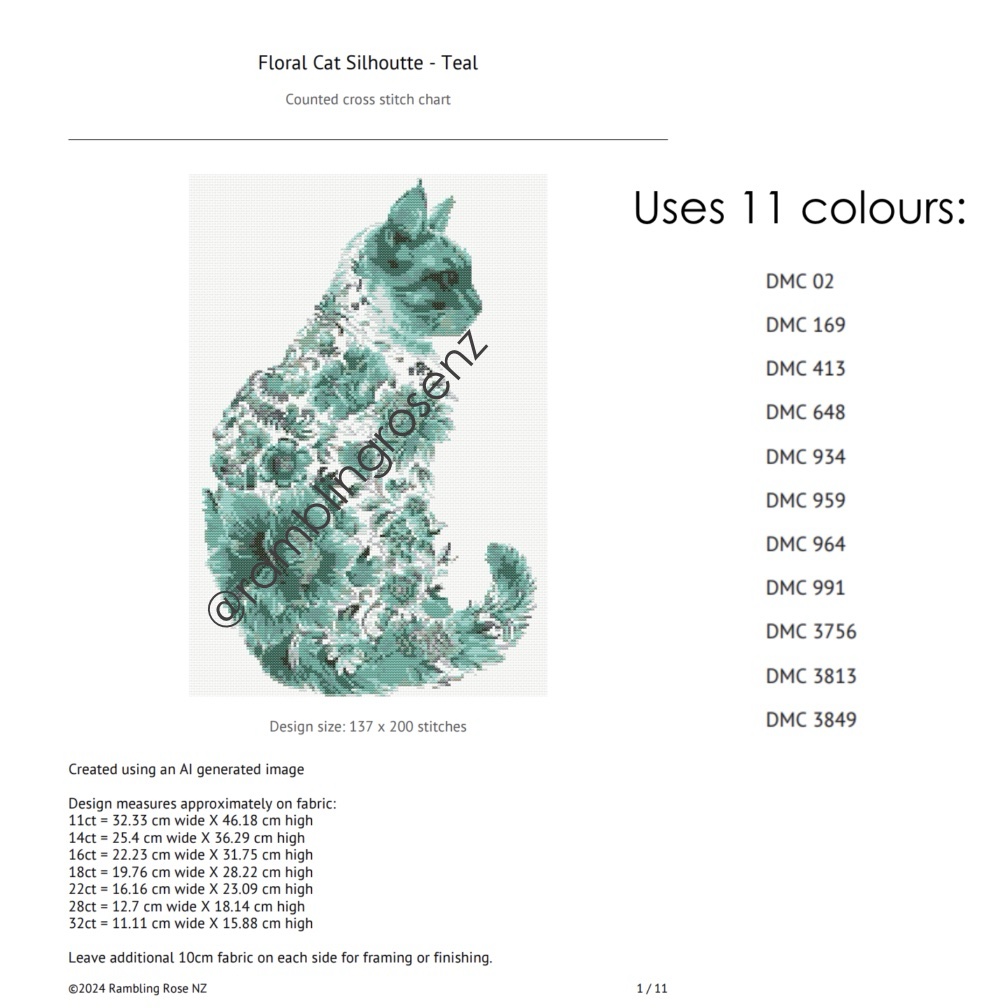 Floral Cat Silhoutte - Teal

Counted cross stitch chart

@ramblingrosenz

Design size: 137 x 200 stitches

Uses 11 colours:

DMC 02
DMC 169
DMC 413
DMC 648
DMC 934
DMC 959
DMC 964
DMC 991
DMC 3756
DMC 3813
DMC 3849

Created using an AI generated image

Design measures approximately on fabric:
11ct = 32.33 cm wide X 46.18 cm high
14ct = 25.4 cm wide X 36.29 cm high
16ct = 22.23 cm wide X 31.75 cm high
18ct = 19.76 cm wide X 28.22 cm high
22ct = 16.16 cm wide X 23.09 cm high
28ct = 12.7 cm wide X 18.14 cm high
32ct = 11.11 cm wide X 15.88 cm high

Leave additional 10cm fabric on each side for framing or finishing.

©2024 Rambling Rose NZ

1 / 11